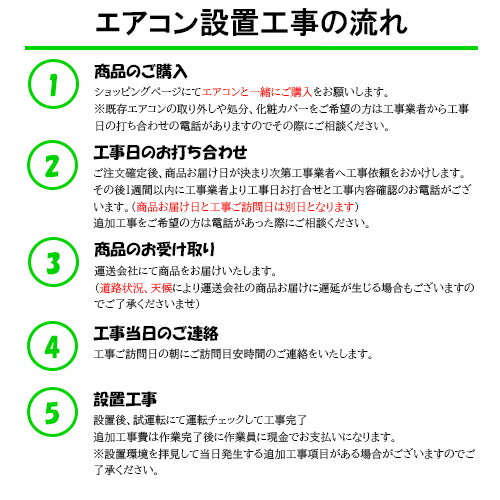 エアコン設置工事の流れ

1

商品のご購入

ショッピングページにてエアコンと一緒にご購入をお願いします。
※既存エアコンの取り外しや処分、化粧カバーをご希望の方は工事業者から工事日の打ち合わせの電話がありますのでその際にご相談ください。

2

工事日のお打ち合わせ

ご注文確定後、商品お届け日が決まり次第工事業者へ工事依頼をおかけします。
その後1週間以内に工事業者より工事日お打合せと工事内容確認のお電話がございます。（商品お届け日と工事ご訪問日は別日となります）
追加工事をご希望の方は電話があった際にご相談ください。

3

商品のお受け取り

運送会社にて商品をお届けいたします。
（道路状況、天候により運送会社の商品お届けに遅延が生じる場合もございますのでご了承くださいませ）

4

工事当日のご連絡

工事ご訪問日の朝にご訪問目安時間のご連絡をいたします。

5

設置工事

設置後、試運転にて運転チェックして工事完了
追加工事費は作業完了後に作業員に現金でお支払いになります。
※設置環境を拝見して当日発生する追加工事項目がある場合がございますのでご了承ください。